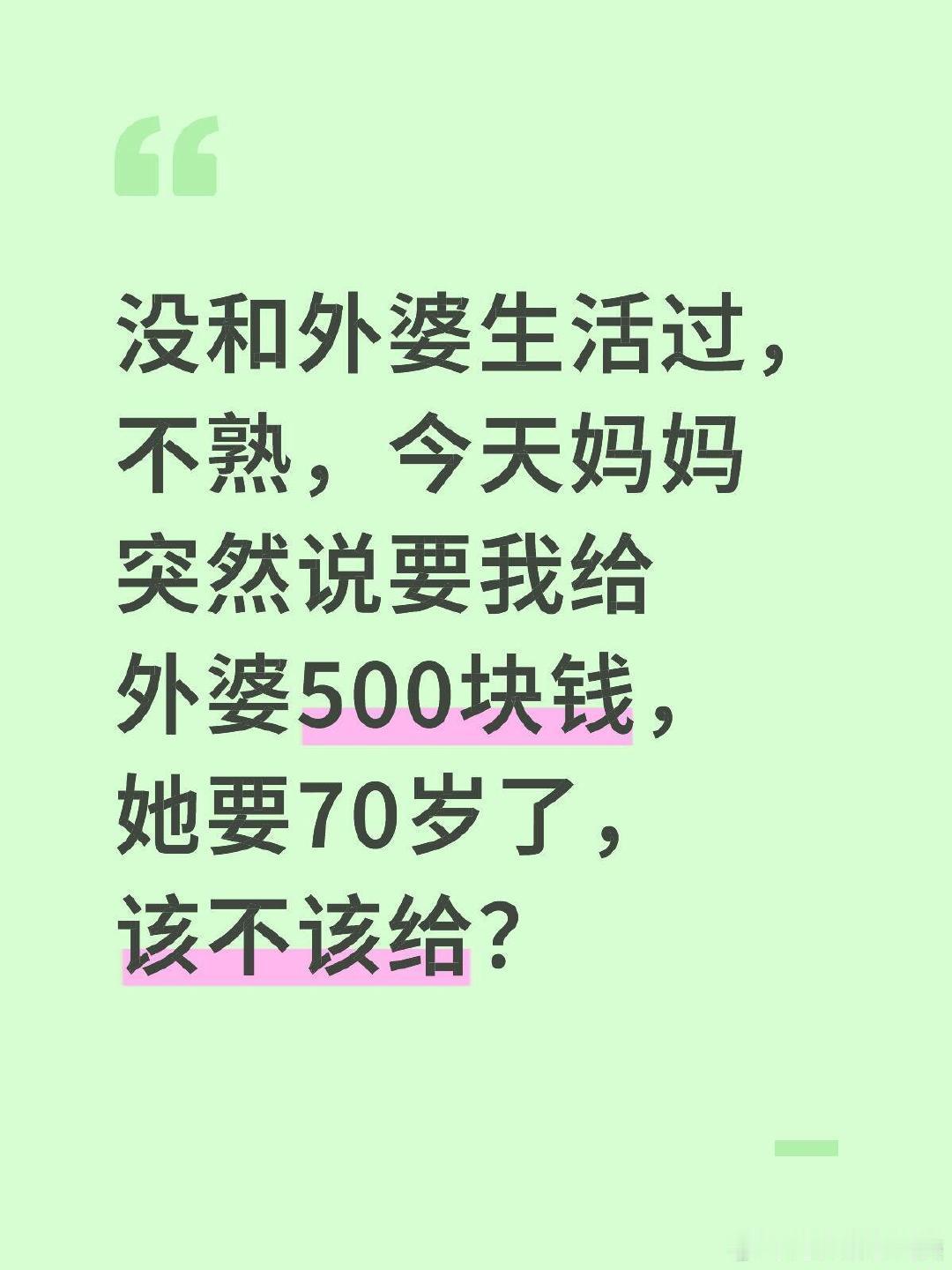 “

没和外婆生活过，不熟，今天妈妈突然说要我给外婆500块钱，她要70岁了，该不该给？